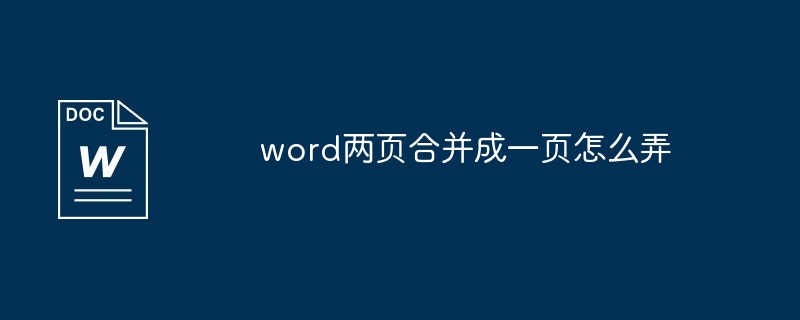 DOC
W

word两页合并成一页怎么弄